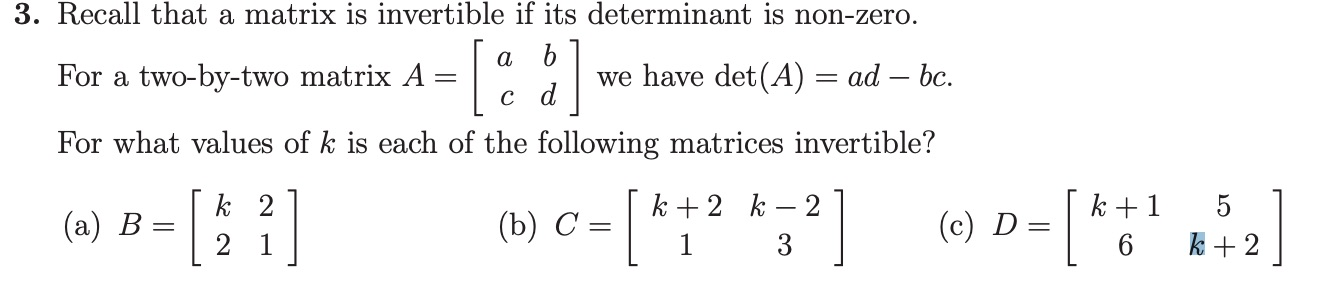 **3.** Recall that a matrix is invertible if its determinant is non-zero.

For a two-by-two matrix $A = \begin{bmatrix} a & b \\ c & d \end{bmatrix}$ we have $\det(A) = ad - bc$.

For what values of $k$ is each of the following matrices invertible?

(a) $B = \begin{bmatrix} k & 2 \\ 2 & 1 \end{bmatrix}$

(b) $C = \begin{bmatrix} k+2 & k-2 \\ 1 & 3 \end{bmatrix}$

(c) $D = \begin{bmatrix} k+1 & 5 \\ 6 & k+2 \end{bmatrix}$